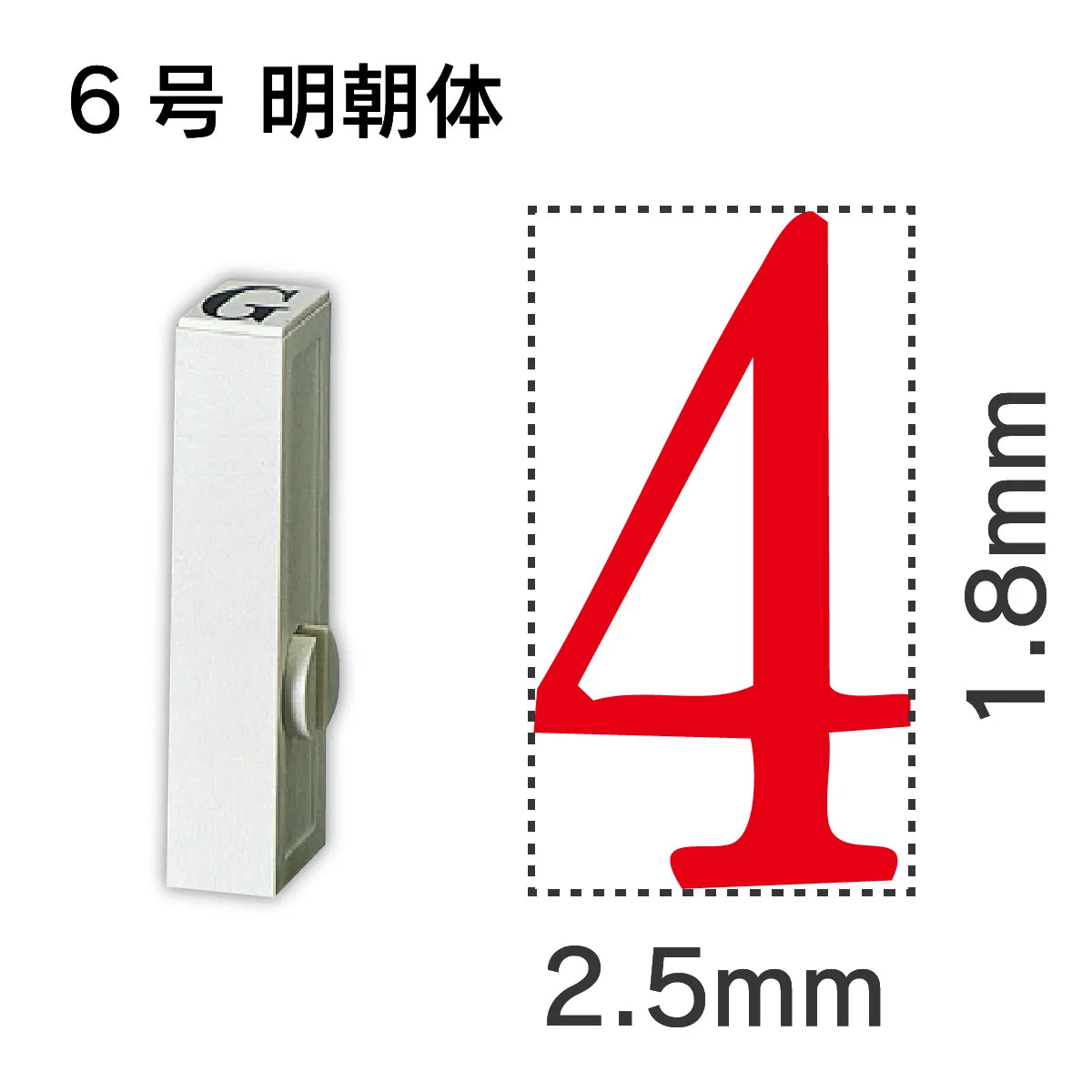 6 号 明朝体

G

4

1.8mm

2.5mm